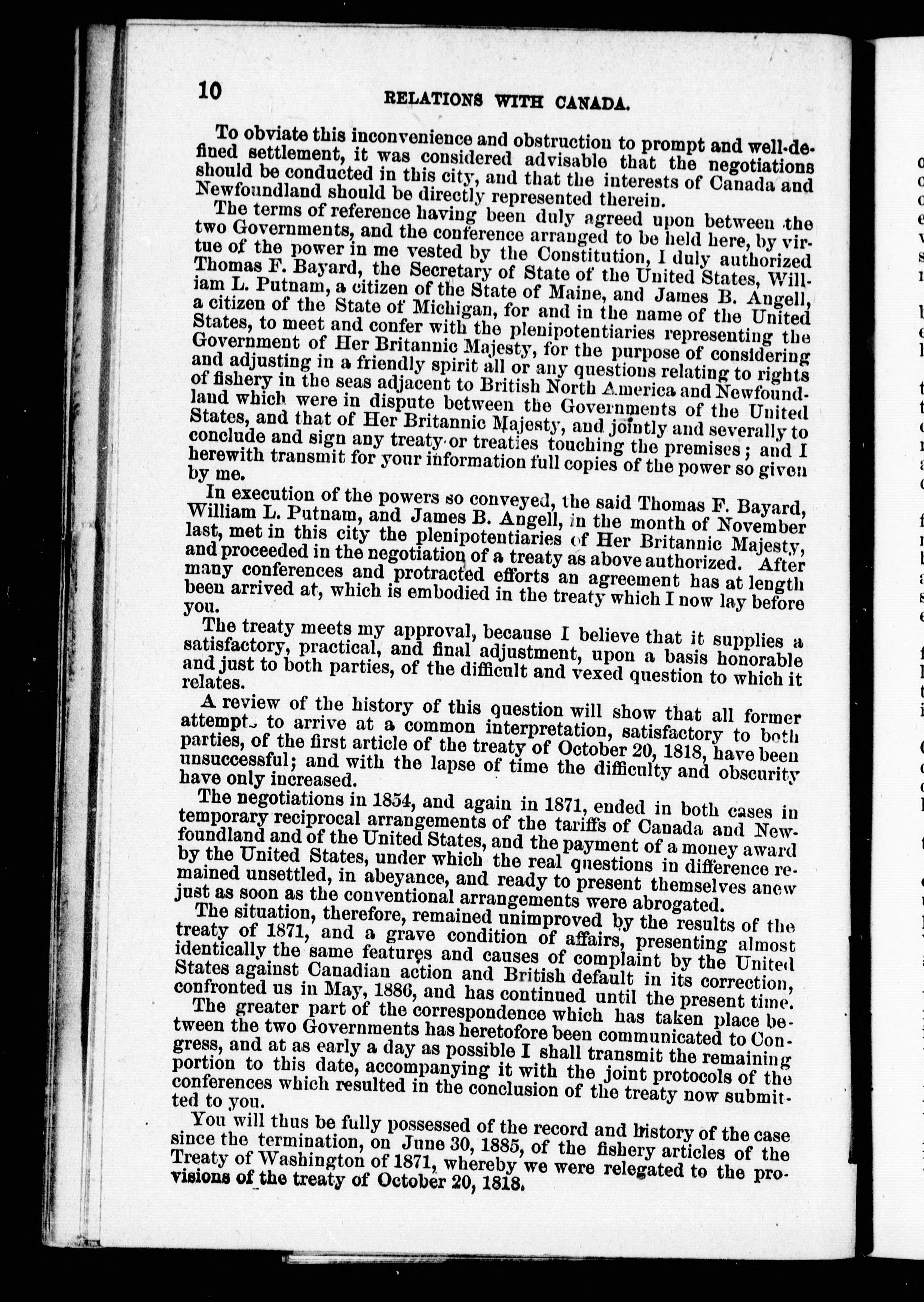 10 RELATIONS WITH CANADA.

To obviate this inconvenience and obstruction to prompt and well-defined settlement, it was considered advisable that the negotiations should be conducted in this city, and that the interests of Canada and Newfoundland should be directly represented therein.

The terms of reference having been duly agreed upon between the two Governments, and the conference arranged to be held here, by virtue of the power in me vested by the Constitution, I duly authorized Thomas F. Bayard, the Secretary of State of the United States, William L. Putnam, a citizen of the State of Maine, and James B. Angell, a citizen of the State of Michigan, for and in the name of the United States, to meet and confer with the plenipotentiaries representing the Government of Her Britannic Majesty, for the purpose of considering and adjusting in a friendly spirit all or any questions relating to rights of fishery in the seas adjacent to British North America and Newfoundland which were in dispute between the Governments of the United States, and that of Her Britannic Majesty, and jointly and severally to conclude and sign any treaty or treaties touching the premises; and I herewith transmit for your information full copies of the power so given by me.

In execution of the powers so conveyed, the said Thomas F. Bayard, William L. Putnam, and James B. Angell, in the month of November last, met in this city the plenipotentiaries of Her Britannic Majesty, and proceeded in the negotiation of a treaty as above authorized. After many conferences and protracted efforts an agreement has at length been arrived at, which is embodied in the treaty which I now lay before you.

The treaty meets my approval, because I believe that it supplies a satisfactory, practical, and final adjustment, upon a basis honorable and just to both parties, of the difficult and vexed question to which it relates.

A review of the history of this question will show that all former attempts to arrive at a common interpretation, satisfactory to both parties, of the first article of the treaty of October 20, 1818, have been unsuccessful; and with the lapse of time the difficulty and obscurity have only increased.

The negotiations in 1854, and again in 1871, ended in both cases in temporary reciprocal arrangements of the tariffs of Canada and Newfoundland and of the United States, and the payment of a money award by the United States, under which the real questions in difference remained unsettled, in abeyance, and ready to present themselves anew just as soon as the conventional arrangements were abrogated.

The situation, therefore, remained unimproved by the results of the treaty of 1871, and a grave condition of affairs, presenting almost identically the same features and causes of complaint by the United States against Canadian action and British default in its correction, confronted us in May, 1886, and has continued until the present time.

The greater part of the correspondence which has taken place between the two Governments has heretofore been communicated to Congress, and at as early a day as possible I shall transmit the remaining portion to this date, accompanying it with the joint protocols of the conferences which resulted in the conclusion of the treaty now submitted to you.

You will thus be fully possessed of the record and history of the case since the termination, on June 30, 1885, of the fishery articles of the Treaty of Washington of 1871, whereby we were relegated to the provisions of the treaty of October 20, 1818.